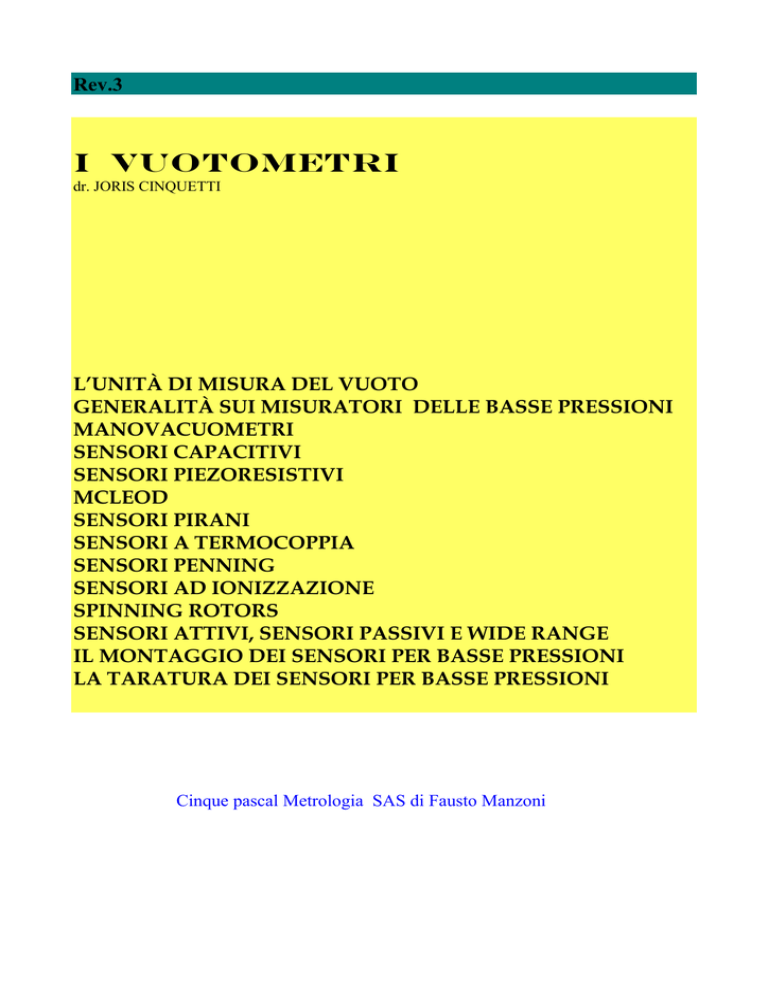 Rev.3

I VUOTOMETRI
dr. JORIS CINQUETTI

L'UNITÀ DI MISURA DEL VUOTO
GENERALITÀ SUI MISURATORI DELLE BASSE PRESSIONI
MANOVACUOMETRI
SENSORI CAPACITIVI
SENSORI PIEZORESISTIVI
MCLEOD
SENSORI PIRANI
SENSORI A TERMOCOPPIA
SENSORI PENNING
SENSORI AD IONIZZAZIONE
SPINNING ROTORS
SENSORI ATTIVI, SENSORI PASSIVI E WIDE RANGE
IL MONTAGGIO DEI SENSORI PER BASSE PRESSIONI
LA TARATURA DEI SENSORI PER BASSE PRESSIONI

Cinque pascal Metrologia SAS di Fausto Manzoni